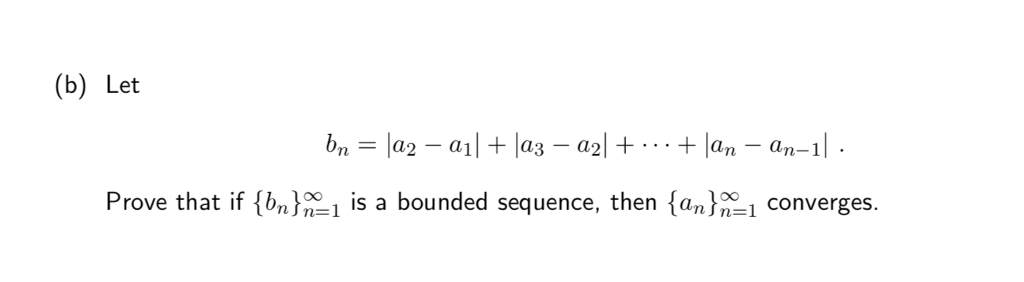 (b) Let

$b_n = |a_2 - a_1| + |a_3 - a_2| + \cdots + |a_n - a_{n-1}|$ .

Prove that if $\{b_n\}_{n=1}^{\infty}$ is a bounded sequence, then $\{a_n\}_{n=1}^{\infty}$ converges.